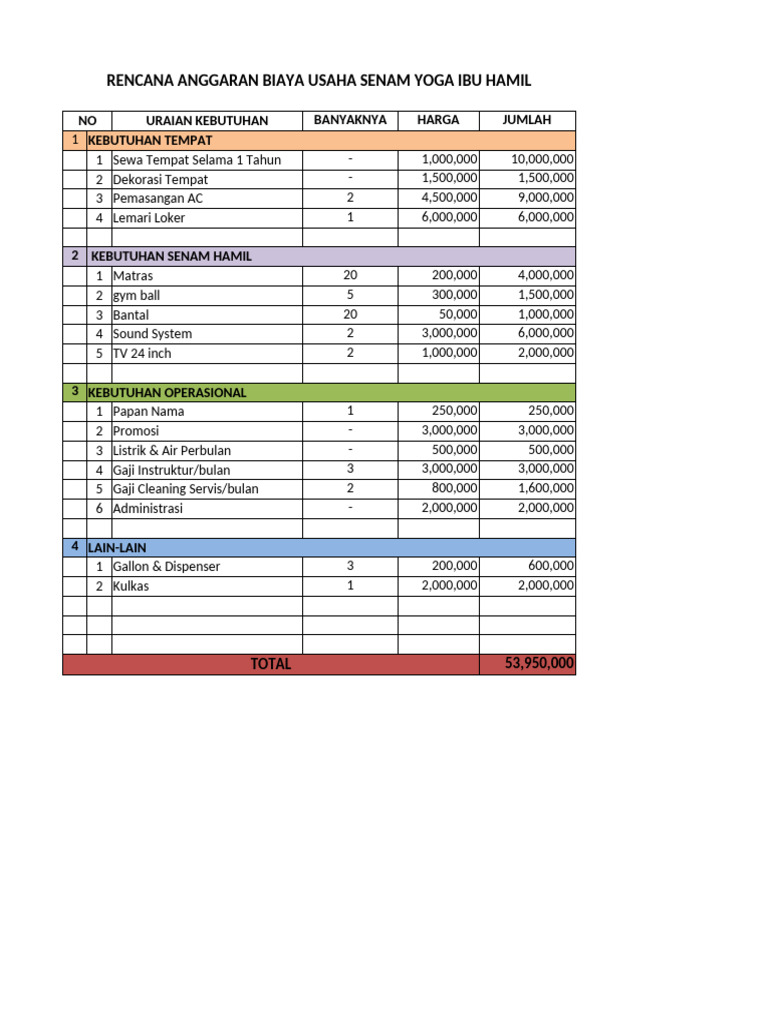 RENCANA ANGGARAN BIAYA USAHA SENAM YOGA IBU HAMIL

| NO | | URAIAN KEBUTUHAN | BANYAKNYA | HARGA | JUMLAH |
|---|---|---|---|---|---|
| 1 | KEBUTUHAN TEMPAT | | | | |
| | 1 | Sewa Tempat Selama 1 Tahun | - | 1,000,000 | 10,000,000 |
| | 2 | Dekorasi Tempat | - | 1,500,000 | 1,500,000 |
| | 3 | Pemasangan AC | 2 | 4,500,000 | 9,000,000 |
| | 4 | Lemari Loker | 1 | 6,000,000 | 6,000,000 |
| | | | | | |
| 2 | KEBUTUHAN SENAM HAMIL | | | | |
| | 1 | Matras | 20 | 200,000 | 4,000,000 |
| | 2 | gym ball | 5 | 300,000 | 1,500,000 |
| | 3 | Bantal | 20 | 50,000 | 1,000,000 |
| | 4 | Sound System | 2 | 3,000,000 | 6,000,000 |
| | 5 | TV 24 inch | 2 | 1,000,000 | 2,000,000 |
| | | | | | |
| 3 | KEBUTUHAN OPERASIONAL | | | | |
| | 1 | Papan Nama | 1 | 250,000 | 250,000 |
| | 2 | Promosi | - | 3,000,000 | 3,000,000 |
| | 3 | Listrik & Air Perbulan | - | 500,000 | 500,000 |
| | 4 | Gaji Instruktur/bulan | 3 | 3,000,000 | 3,000,000 |
| | 5 | Gaji Cleaning Servis/bulan | 2 | 800,000 | 1,600,000 |
| | 6 | Administrasi | - | 2,000,000 | 2,000,000 |
| | | | | | |
| 4 | LAIN-LAIN | | | | |
| | 1 | Gallon & Dispenser | 3 | 200,000 | 600,000 |
| | 2 | Kulkas | 1 | 2,000,000 | 2,000,000 |
| | | | | | |
| | | | | | |
| | | | | | |
| TOTAL | | | | | 53,950,000 |